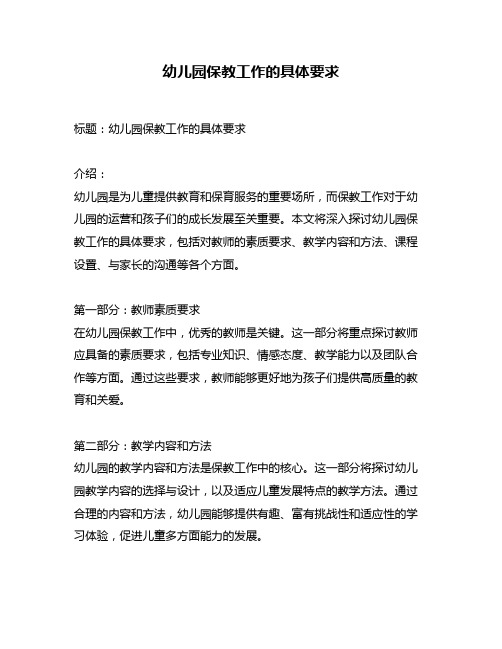 幼儿园保教工作的具体要求

标题：幼儿园保教工作的具体要求

介绍：
幼儿园是为儿童提供教育和保育服务的重要场所，而保教工作对于幼儿园的运营和孩子们的成长发展至关重要。本文将深入探讨幼儿园保教工作的具体要求，包括对教师的素质要求、教学内容和方法、课程设置、与家长的沟通等各个方面。

第一部分：教师素质要求
在幼儿园保教工作中，优秀的教师是关键。这一部分将重点探讨教师应具备的素质要求，包括专业知识、情感态度、教学能力以及团队合作等方面。通过这些要求，教师能够更好地为孩子们提供高质量的教育和关爱。

第二部分：教学内容和方法
幼儿园的教学内容和方法是保教工作中的核心。这一部分将探讨幼儿园教学内容的选择与设计，以及适应儿童发展特点的教学方法。通过合理的内容和方法，幼儿园能够提供有趣、富有挑战性和适应性的学习体验，促进儿童多方面能力的发展。